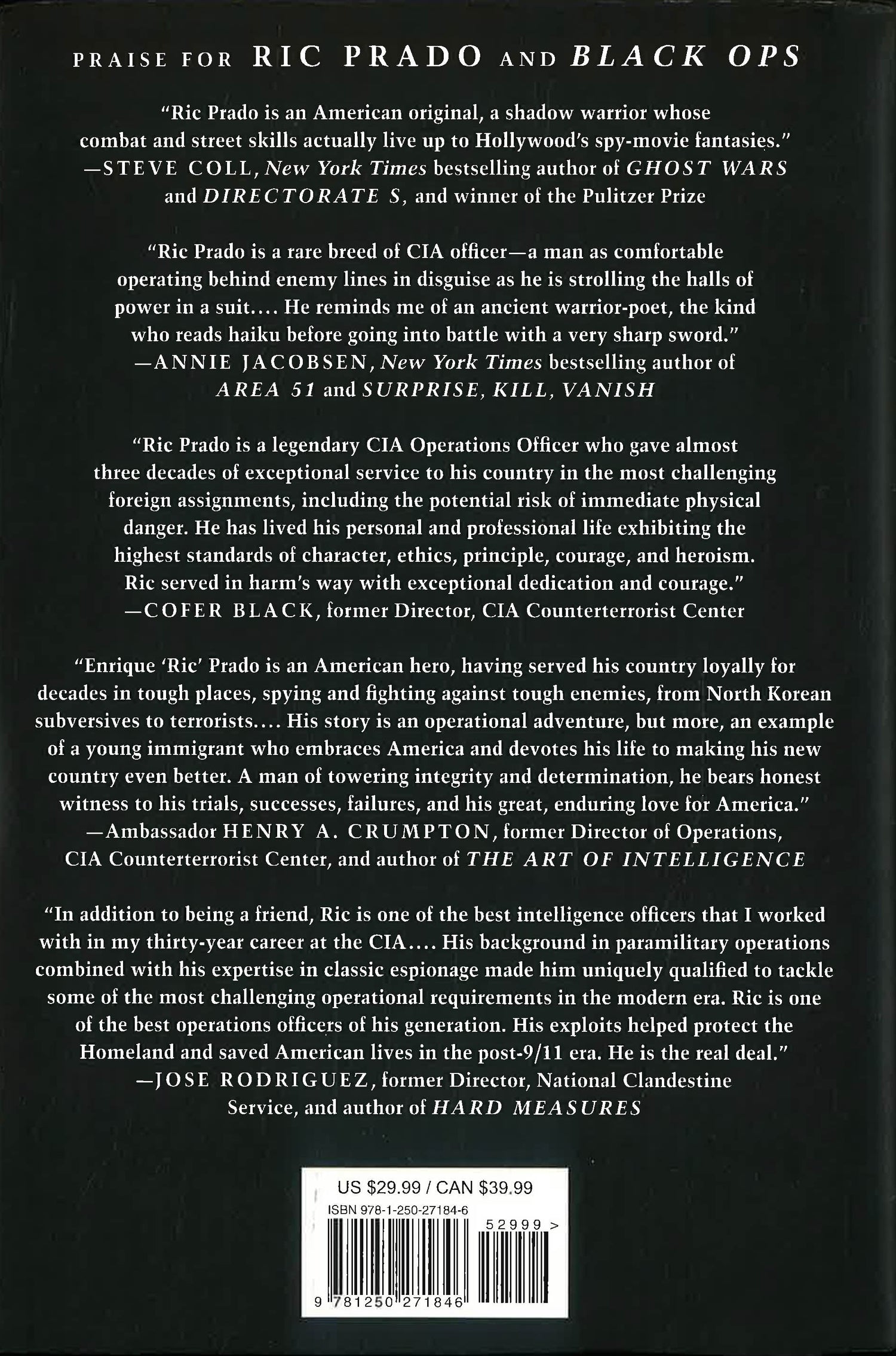 PRAISE FOR RIC PRADO AND BLACK OPS

"Ric Prado is an American original, a shadow warrior whose combat and street skills actually live up to Hollywood's spy-movie fantasies."
—STEVE COLL, New York Times bestselling author of GHOST WARS and DIRECTORATE S, and winner of the Pulitzer Prize

"Ric Prado is a rare breed of CIA officer—a man as comfortable operating behind enemy lines in disguise as he is strolling the halls of power in a suit.... He reminds me of an ancient warrior-poet, the kind who reads haiku before going into battle with a very sharp sword."
—ANNIE JACOBSEN, New York Times bestselling author of AREA 51 and SURPRISE, KILL, VANISH

"Ric Prado is a legendary CIA Operations Officer who gave almost three decades of exceptional service to his country in the most challenging foreign assignments, including the potential risk of immediate physical danger. He has lived his personal and professional life exhibiting the highest standards of character, ethics, principle, courage, and heroism. Ric served in harm's way with exceptional dedication and courage."
—COFER BLACK, former Director, CIA Counterterrorist Center

"Enrique 'Ric' Prado is an American hero, having served his country loyally for decades in tough places, spying and fighting against tough enemies, from North Korean subversives to terrorists.... His story is an operational adventure, but more, an example of a young immigrant who embraces America and devotes his life to making his new country even better. A man of towering integrity and determination, he bears honest witness to his trials, successes, failures, and his great, enduring love for America."
—Ambassador HENRY A. CRUMPTON, former Director of Operations, CIA Counterterrorist Center, and author of THE ART OF INTELLIGENCE

"In addition to being a friend, Ric is one of the best intelligence officers that I worked with in my thirty-year career at the CIA.... His background in paramilitary operations combined with his expertise in classic espionage made him uniquely qualified to tackle some of the most challenging operational requirements in the modern era. Ric is one of the best operations officers of his generation. His exploits helped protect the Homeland and saved American lives in the post-9/11 era. He is the real deal."
—JOSE RODRIGUEZ, former Director, National Clandestine Service, and author of HARD MEASURES

US $29.99 / CAN $39.99
ISBN 978-1-250-27184-6
52999 >
9 781250 271846